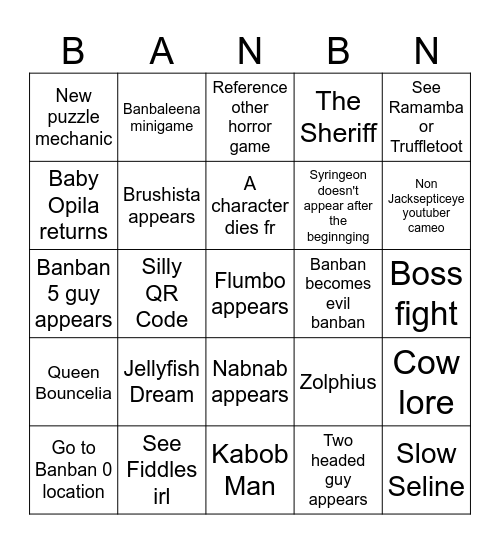 | B | A | N | B | N |
|---|---|---|---|---|
| New puzzle mechanic | Banbaleena minigame | Reference other horror game | The Sheriff | See Ramamba or Truffletoot |
| Baby Opila returns | Brushista appears | A character dies fr | Syringeon doesn't appear after the beginnging | Non Jacksepticeye youtuber cameo |
| Banban 5 guy appears | Silly QR Code | Flumbo appears | Banban becomes evil banban | Boss fight |
| Queen Bouncelia | Jellyfish Dream | Nabnab appears | Zolphius | Cow lore |
| Go to Banban 0 location | See Fiddles irl | Kabob Man | Two headed guy appears | Slow Seline |